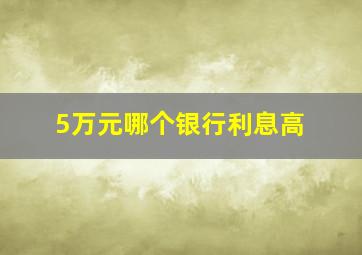 5万元哪个银行利息高